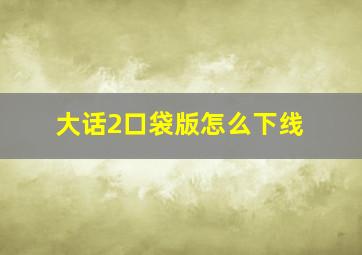 大话2口袋版怎么下线